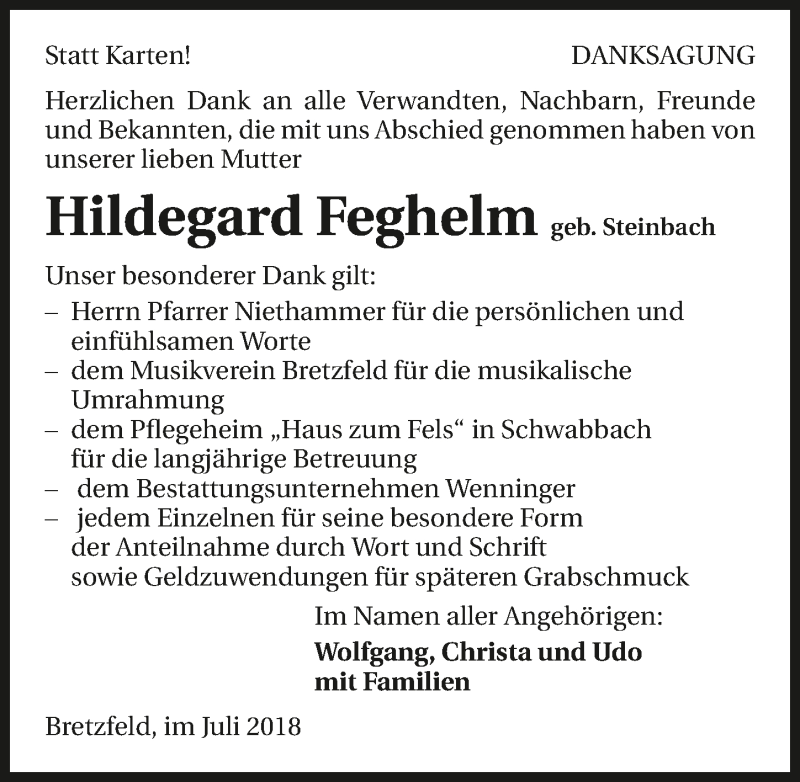 Statt Karten!

DANKSAGUNG

Herzlichen Dank an alle Verwandten, Nachbarn, Freunde und Bekannten, die mit uns Abschied genommen haben von unserer lieben Mutter

Hildegard Feghelm geb. Steinbach

Unser besonderer Dank gilt:
– Herrn Pfarrer Niethammer für die persönlichen und einfühlsamen Worte
– dem Musikverein Bretzfeld für die musikalische Umrahmung
– dem Pflegeheim „Haus zum Fels“ in Schwabbach für die langjährige Betreuung
– dem Bestattungsunternehmen Wenninger
– jedem Einzelnen für seine besondere Form der Anteilnahme durch Wort und Schrift sowie Geldzuwendungen für späteren Grabschmuck

Im Namen aller Angehörigen:
Wolfgang, Christa und Udo
mit Familien

Bretzfeld, im Juli 2018